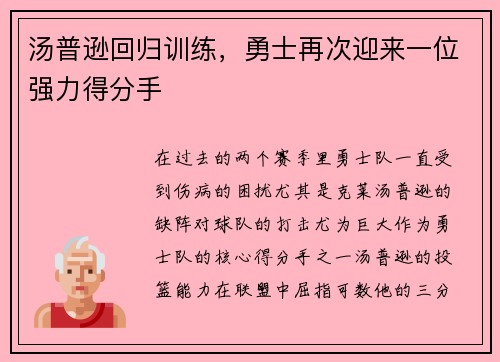 汤普逊回归训练，勇士再次迎来一位强力得分手

在过去的两个赛季里勇士队一直受到伤病的困扰尤其是克莱汤普逊的缺阵对球队的打击尤为巨大作为勇士队的核心得分手之一汤普逊的投篮能力在联盟中屈指可数他的三分